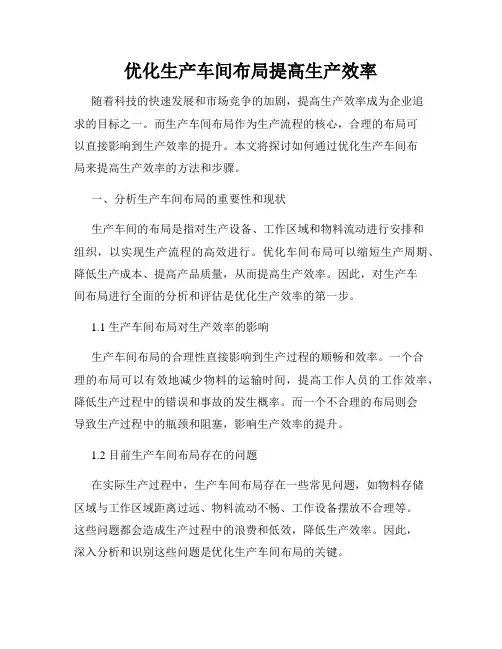 优化生产车间布局提高生产效率

随着科技的快速发展和市场竞争的加剧，提高生产效率成为企业追求的目标之一。而生产车间布局作为生产流程的核心，合理的布局可以直接影响到生产效率的提升。本文将探讨如何通过优化生产车间布局来提高生产效率的方法和步骤。

一、分析生产车间布局的重要性和现状

生产车间的布局是指对生产设备、工作区域和物料流动进行安排和组织，以实现生产流程的高效进行。优化车间布局可以缩短生产周期、降低生产成本、提高产品质量，从而提高生产效率。因此，对生产车间布局进行全面的分析和评估是优化生产效率的第一步。

1.1 生产车间布局对生产效率的影响

生产车间布局的合理性直接影响到生产过程的顺畅和效率。一个合理的布局可以有效地减少物料的运输时间，提高工作人员的工作效率，降低生产过程中的错误和事故的发生概率。而一个不合理的布局则会导致生产过程中的瓶颈和阻塞，影响生产效率的提升。

1.2 目前生产车间布局存在的问题

在实际生产过程中，生产车间布局存在一些常见问题，如物料存储区域与工作区域距离过远、物料流动不畅、工作设备摆放不合理等。这些问题都会造成生产过程中的浪费和低效，降低生产效率。因此，深入分析和识别这些问题是优化生产车间布局的关键。